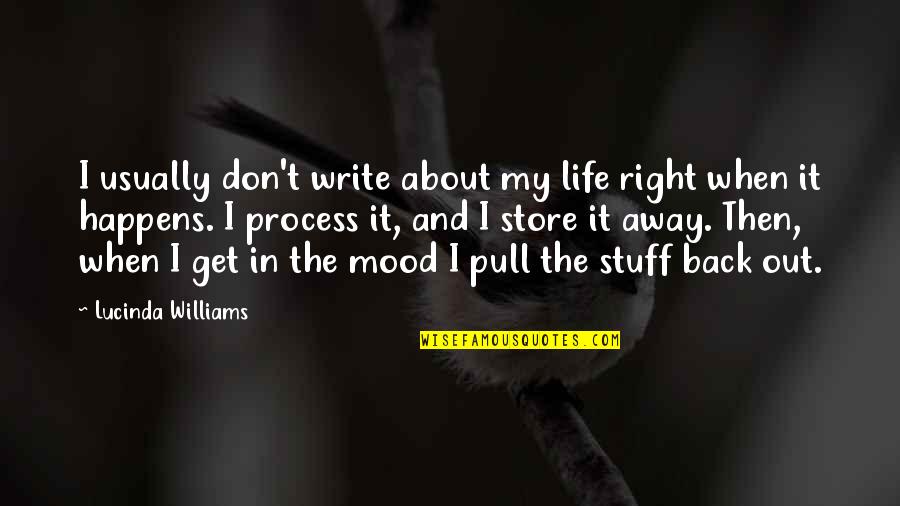 I usually don't write about my life right when it happens. I process it, and I store it away. Then, when I get in the mood I pull the stuff back out.

~ Lucinda Williams

WISEFAMOUSQUOTES.COM